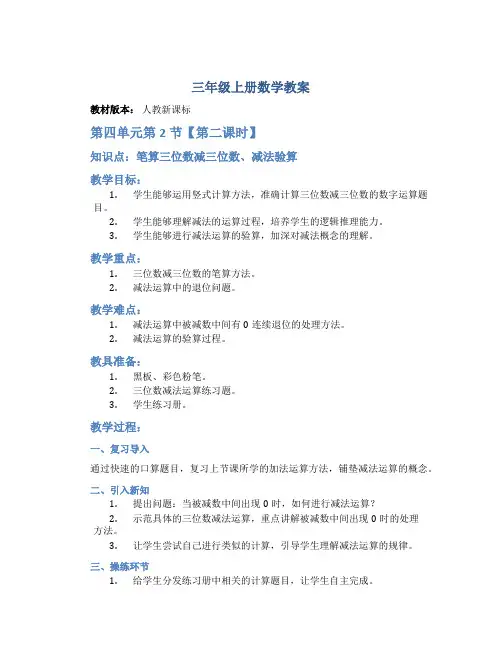 三年级上册数学教案

教材版本：人教新课标

第四单元第 2 节【第二课时】

知识点：笔算三位数减三位数、减法验算

教学目标：

1. 学生能够运用竖式计算方法，准确计算三位数减三位数的数字运算题目。
2. 学生能够理解减法的运算过程，培养学生的逻辑推理能力。
3. 学生能够进行减法运算的验算，加深对减法概念的理解。

教学重点：

1. 三位数减三位数的笔算方法。
2. 减法运算中的退位问题。

教学难点：

1. 减法运算中被减数中间有 0 连续退位的处理方法。
2. 减法运算的验算过程。

教具准备：

1. 黑板、彩色粉笔。
2. 三位数减法运算练习题。
3. 学生练习册。

教学过程：

一、复习导入

通过快速的口算题目，复习上节课所学的加法运算方法，铺垫减法运算的概念。

二、引入新知

1. 提出问题：当被减数中间出现 0 时，如何进行减法运算？
2. 示范具体的三位数减法运算，重点讲解被减数中间出现 0 时的处理方法。
3. 让学生尝试自己进行类似的计算，引导学生理解减法运算的规律。

三、操练环节

1. 给学生分发练习册中相关的计算题目，让学生自主完成。